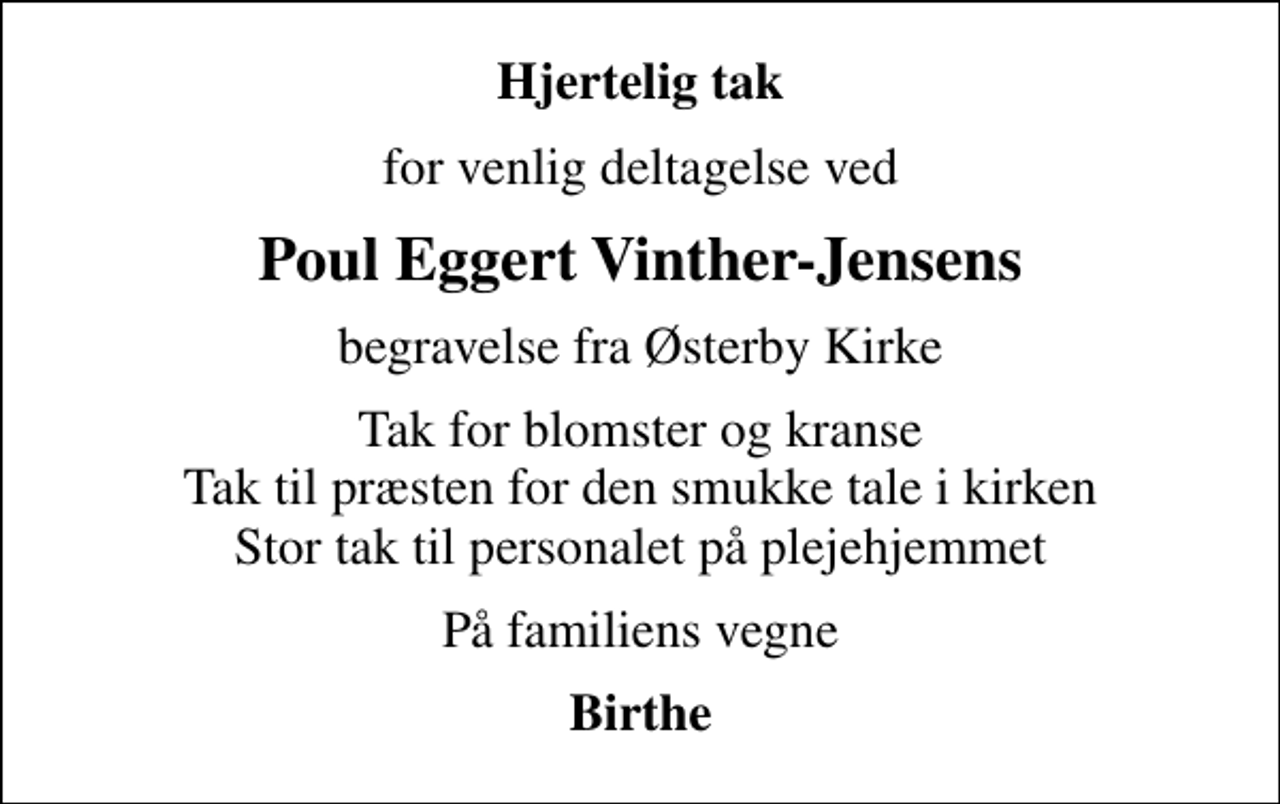 Hjertelig tak

for venlig deltagelse ved

Poul Eggert Vinther-Jensens

begravelse fra Østerby Kirke

Tak for blomster og kranse
Tak til præsten for den smukke tale i kirken
Stor tak til personalet på plejehjemmet

På familiens vegne

Birthe